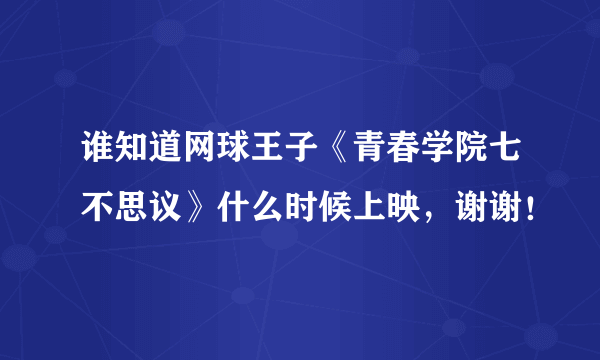 谁知道网球王子《青春学院七不思议》什么时候上映，谢谢！